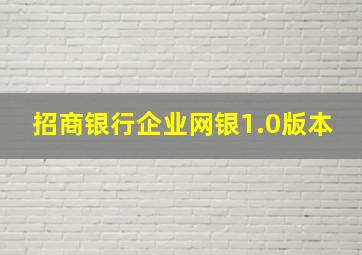 招商银行企业网银1.0版本